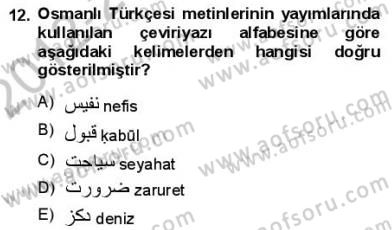 12. Osmanlı Türkçesi metinlerinin yayımlarında kullanılan çeviriyazı alfabesine göre aşağıdaki kelimelerden hangisi doğru gösterilmiştir?

A) نفيس nefis

B) قبول ḳabūl

C) سياحت seyahat

D) ضرورت zaruret

E) دكز deniz

www.aofsoru.com